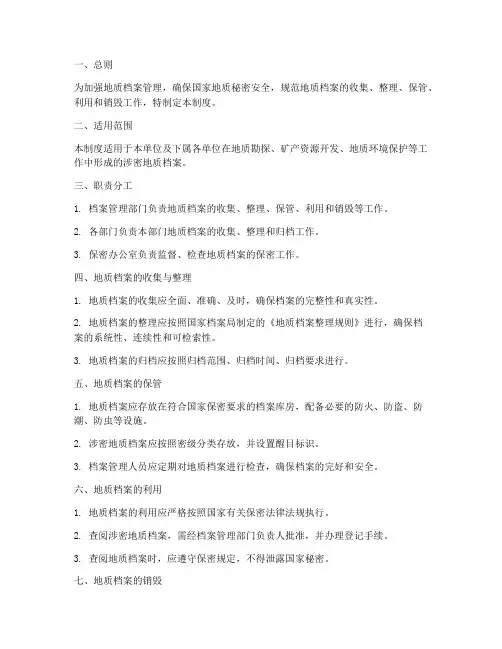 一、总则

为加强地质档案管理，确保国家地质秘密安全，规范地质档案的收集、整理、保管、利用和销毁工作，特制定本制度。

二、适用范围

本制度适用于本单位及下属各单位在地质勘探、矿产资源开发、地质环境保护等工作中形成的涉密地质档案。

三、职责分工

1. 档案管理部门负责地质档案的收集、整理、保管、利用和销毁等工作。

2. 各部门负责本部门地质档案的收集、整理和归档工作。

3. 保密办公室负责监督、检查地质档案的保密工作。

四、地质档案的收集与整理

1. 地质档案的收集应全面、准确、及时，确保档案的完整性和真实性。

2. 地质档案的整理应按照国家档案局制定的《地质档案整理规则》进行，确保档案的系统性、连续性和可检索性。

3. 地质档案的归档应按照归档范围、归档时间、归档要求进行。

五、地质档案的保管

1. 地质档案应存放在符合国家保密要求的档案库房，配备必要的防火、防盗、防潮、防虫等设施。

2. 涉密地质档案应按照密级分类存放，并设置醒目标识。

3. 档案管理人员应定期对地质档案进行检查，确保档案的完好和安全。

六、地质档案的利用

1. 地质档案的利用应严格按照国家有关保密法律法规执行。

2. 查阅涉密地质档案，需经档案管理部门负责人批准，并办理登记手续。

3. 查阅地质档案时，应遵守保密规定，不得泄露国家秘密。

七、地质档案的销毁